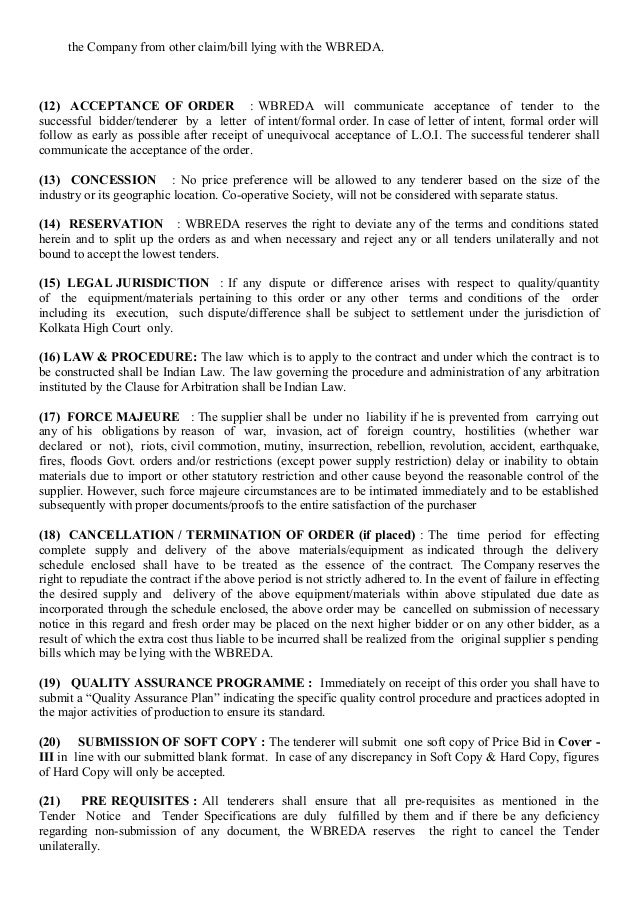 the Company from other claim/bill lying with the WBREDA.

(12) ACCEPTANCE OF ORDER : WBREDA will communicate acceptance of tender to the successful bidder/tenderer by a letter of intent/formal order. In case of letter of intent, formal order will follow as early as possible after receipt of unequivocal acceptance of L.O.I. The successful tenderer shall communicate the acceptance of the order.

(13) CONCESSION : No price preference will be allowed to any tenderer based on the size of the industry or its geographic location. Co-operative Society, will not be considered with separate status.

(14) RESERVATION : WBREDA reserves the right to deviate any of the terms and conditions stated herein and to split up the orders as and when necessary and reject any or all tenders unilaterally and not bound to accept the lowest tenders.

(15) LEGAL JURISDICTION : If any dispute or difference arises with respect to quality/quantity of the equipment/materials pertaining to this order or any other terms and conditions of the order including its execution, such dispute/difference shall be subject to settlement under the jurisdiction of Kolkata High Court only.

(16) LAW & PROCEDURE: The law which is to apply to the contract and under which the contract is to be constructed shall be Indian Law. The law governing the procedure and administration of any arbitration instituted by the Clause for Arbitration shall be Indian Law.

(17) FORCE MAJEURE : The supplier shall be under no liability if he is prevented from carrying out any of his obligations by reason of war, invasion, act of foreign country, hostilities (whether war declared or not), riots, civil commotion, mutiny, insurrection, rebellion, revolution, accident, earthquake, fires, floods Govt. orders and/or restrictions (except power supply restriction) delay or inability to obtain materials due to import or other statutory restriction and other cause beyond the reasonable control of the supplier. However, such force majeure circumstances are to be intimated immediately and to be established subsequently with proper documents/proofs to the entire satisfaction of the purchaser

(18) CANCELLATION / TERMINATION OF ORDER (if placed) : The time period for effecting complete supply and delivery of the above materials/equipment as indicated through the delivery schedule enclosed shall have to be treated as the essence of the contract. The Company reserves the right to repudiate the contract if the above period is not strictly adhered to. In the event of failure in effecting the desired supply and delivery of the above equipment/materials within above stipulated due date as incorporated through the schedule enclosed, the above order may be cancelled on submission of necessary notice in this regard and fresh order may be placed on the next higher bidder or on any other bidder, as a result of which the extra cost thus liable to be incurred shall be realized from the original supplier s pending bills which may be lying with the WBREDA.

(19) QUALITY ASSURANCE PROGRAMME : Immediately on receipt of this order you shall have to submit a “Quality Assurance Plan” indicating the specific quality control procedure and practices adopted in the major activities of production to ensure its standard.

(20) SUBMISSION OF SOFT COPY : The tenderer will submit one soft copy of Price Bid in Cover - III in line with our submitted blank format. In case of any discrepancy in Soft Copy & Hard Copy, figures of Hard Copy will only be accepted.

(21) PRE REQUISITES : All tenderers shall ensure that all pre-requisites as mentioned in the Tender Notice and Tender Specifications are duly fulfilled by them and if there be any deficiency regarding non-submission of any document, the WBREDA reserves the right to cancel the Tender unilaterally.